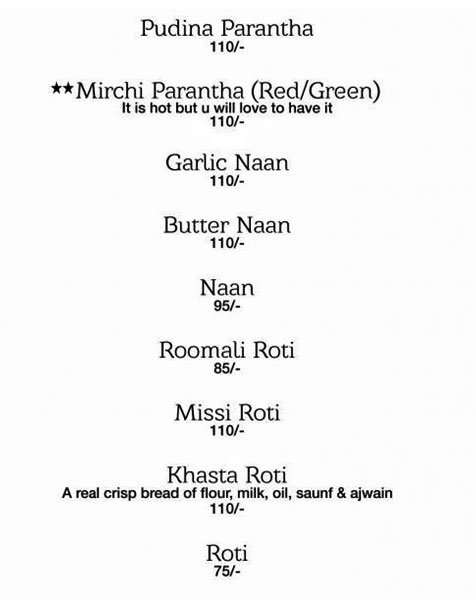 Pudina Parantha
110/-

★★Mirchi Parantha (Red/Green)
It is hot but u will love to have it
110/-

Garlic Naan
110/-

Butter Naan
110/-

Naan
95/-

Roomali Roti
85/-

Missi Roti
110/-

Khasta Roti
A real crisp bread of flour, milk, oil, saunf & ajwain
110/-

Roti
75/-